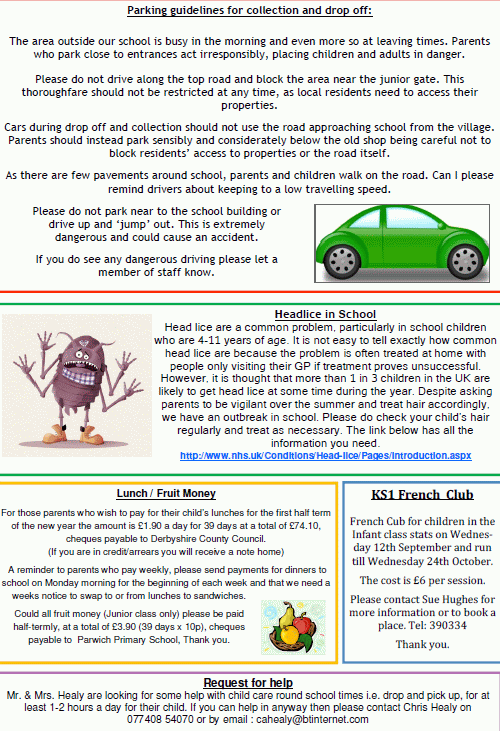 Parking guidelines for collection and drop off:

The area outside our school is busy in the morning and even more so at leaving times. Parents who park close to entrances act irresponsibly, placing children and adults in danger.

Please do not drive along the top road and block the area near the junior gate. This thoroughfare should not be restricted at any time, as local residents need to access their properties.

Cars during drop off and collection should not use the road approaching school from the village. Parents should instead park sensibly and considerately below the old shop being careful not to block residents' access to properties or the road itself.

As there are few pavements around school, parents and children walk on the road. Can I please remind drivers about keeping to a low travelling speed.

Please do not park near to the school building or drive up and 'jump' out. This is extremely dangerous and could cause an accident.

If you do see any dangerous driving please let a member of staff know.

Headlice in School

Head lice are a common problem, particularly in school children who are 4-11 years of age. It is not easy to tell exactly how common head lice are because the problem is often treated at home with people only visiting their GP if treatment proves unsuccessful. However, it is thought that more than 1 in 3 children in the UK are likely to get head lice at some time during the year. Despite asking parents to be vigilant over the summer and treat hair accordingly, we have an outbreak in school. Please do check your child's hair regularly and treat as necessary. The link below has all the information you need.

http://www.nhs.uk/Conditions/Head-lice/Pages/Introduction.aspx

Lunch / Fruit Money

For those parents who wish to pay for their child's lunches for the first half term of the new year the amount is £1.90 a day for 39 days at a total of £74.10, cheques payable to Derbyshire County Council.
(If you are in credit/arrears you will receive a note home)

A reminder to parents who pay weekly, please send payments for dinners to school on Monday morning for the beginning of each week and that we need a weeks notice to swap to or from lunches to sandwiches.

Could all fruit money (Junior class only) please be paid half-termly, at a total of £3.90 (39 days x 10p), cheques payable to Parwich Primary School, Thank you.

KS1 French Club

French Cub for children in the Infant class stats on Wednesday 12th September and run till Wednesday 24th October.

The cost is £6 per session.

Please contact Sue Hughes for more information or to book a place. Tel: 390334

Thank you.

Request for help

Mr. & Mrs. Healy are looking for some help with child care round school times i.e. drop and pick up, for at least 1-2 hours a day for their child. If you can help in anyway then please contact Chris Healy on 077408 54070 or by email : cahealy@btinternet.com